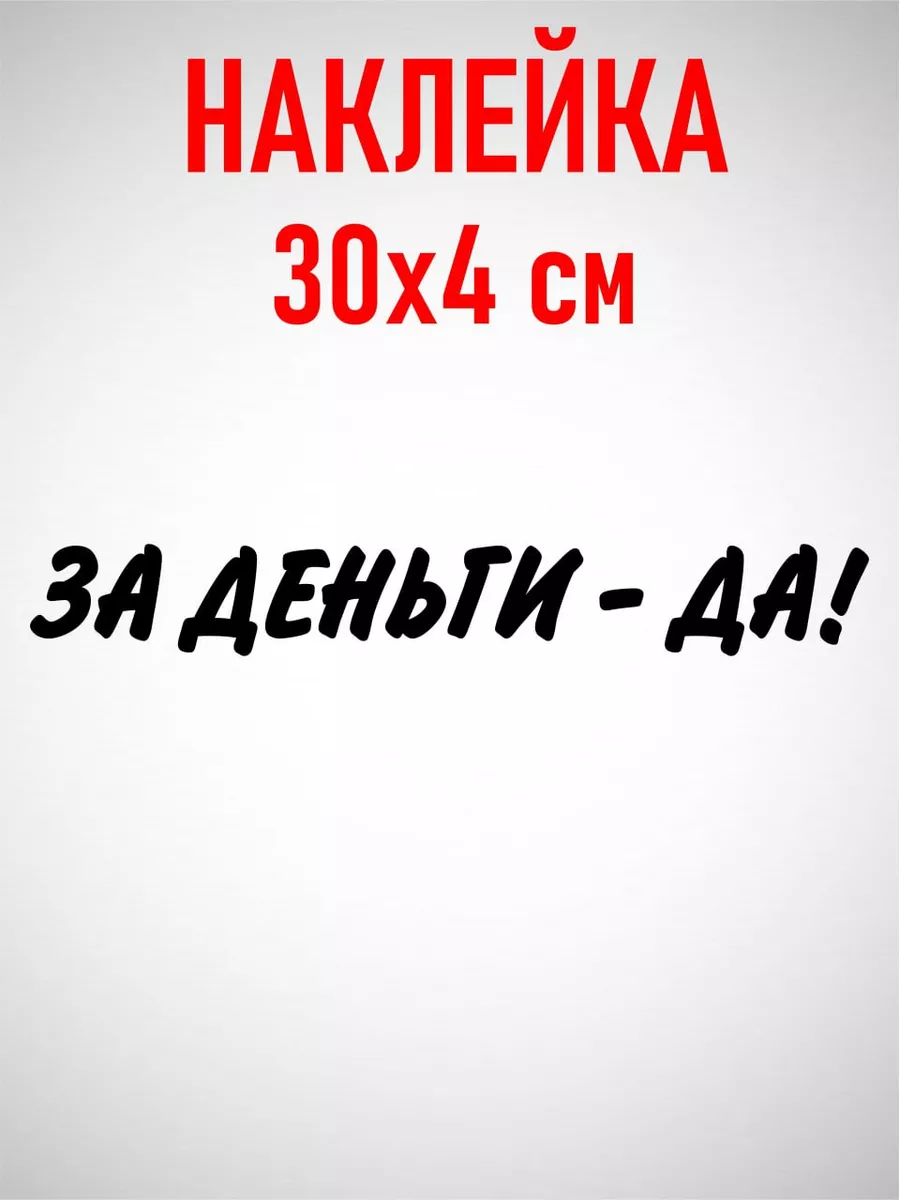 НАКЛЕЙКА
30х4 см

ЗА ДЕНЬГИ - ДА!